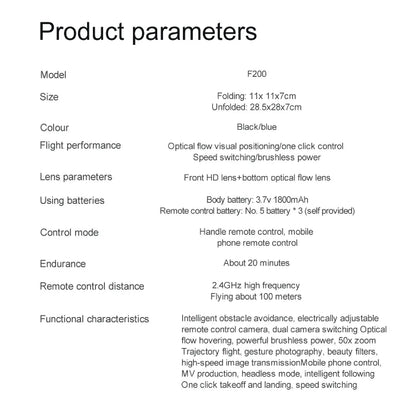 Product parameters

| | |
|---|---|
| Model | F200 |
| Size | Folding: 11x 11x7cm Unfolded: 28.5x28x7cm |
| Colour | Black/blue |
| Flight performance | Optical flow visual positioning/one click control Speed switching/brushless power |
| Lens parameters | Front HD lens+bottom optical flow lens |
| Using batteries | Body battery: 3.7v 1800mAh Remote control battery: No. 5 battery * 3 (self provided) |
| Control mode | Handle remote control, mobile phone remote control |
| Endurance | About 20 minutes |
| Remote control distance | 2.4GHz high frequency Flying about 100 meters |
| Functional characteristics | Intelligent obstacle avoidance, electrically adjustable remote control camera, dual camera switching Optical flow hovering, powerful brushless power, 50x zoom Trajectory flight, gesture photography, beauty filters, high-speed image transmissionMobile phone control, MV production, headless mode, intelligent following One click takeoff and landing, speed switching |